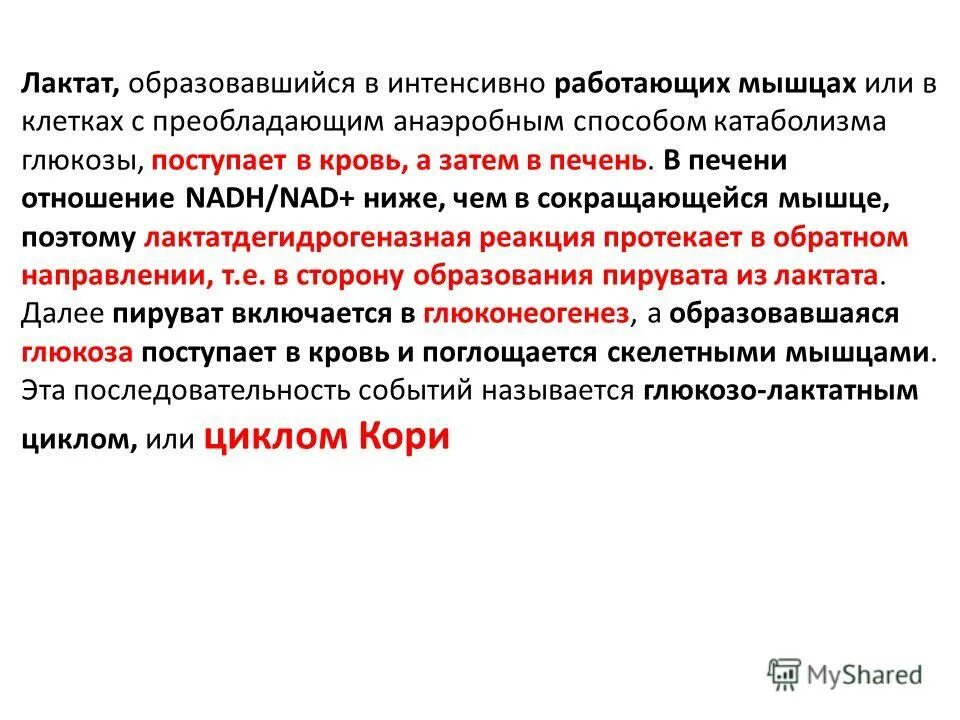 Лактат, образовавшийся в интенсивно работающих мышцах или в клетках с преобладающим анаэробным способом катаболизма глюкозы, поступает в кровь, а затем в печень. В печени отношение NADH/NAD+ ниже, чем в сокращающейся мышце, поэтому лактатдегидрогеназная реакция протекает в обратном направлении, т.е. в сторону образования пирувата из лактата. Далее пируват включается в глюконеогенез, а образовавшаяся глюкоза поступает в кровь и поглощается скелетными мышцами. Эта последовательность событий называется глюкозо-лактатным циклом, или циклом Кори

MyShared